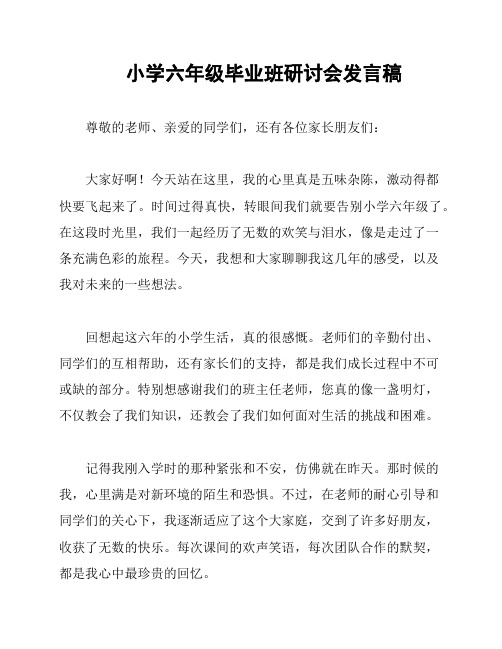 小学六年级毕业班研讨会发言稿

尊敬的老师、亲爱的同学们，还有各位家长朋友们：

大家好啊！今天站在这里，我的心里真是五味杂陈，激动得都快要飞起来了。时间过得真快，转眼间我们就要告别小学六年级了。在这段时光里，我们一起经历了无数的欢笑与泪水，像是走过了一条充满色彩的旅程。今天，我想和大家聊聊我这几年的感受，以及我对未来的一些想法。

回想起这六年的小学生活，真的很感慨。老师们的辛勤付出、同学们的互相帮助，还有家长们的支持，都是我们成长过程中不可或缺的部分。特别想感谢我们的班主任老师，您真的像一盏明灯，不仅教会了我们知识，还教会了我们如何面对生活的挑战和困难。

记得我刚入学时的那种紧张和不安，仿佛就在昨天。那时候的我，心里满是对新环境的陌生和恐惧。不过，在老师的耐心引导和同学们的关心下，我逐渐适应了这个大家庭，交到了许多好朋友，收获了无数的快乐。每次课间的欢声笑语，每次团队合作的默契，都是我心中最珍贵的回忆。